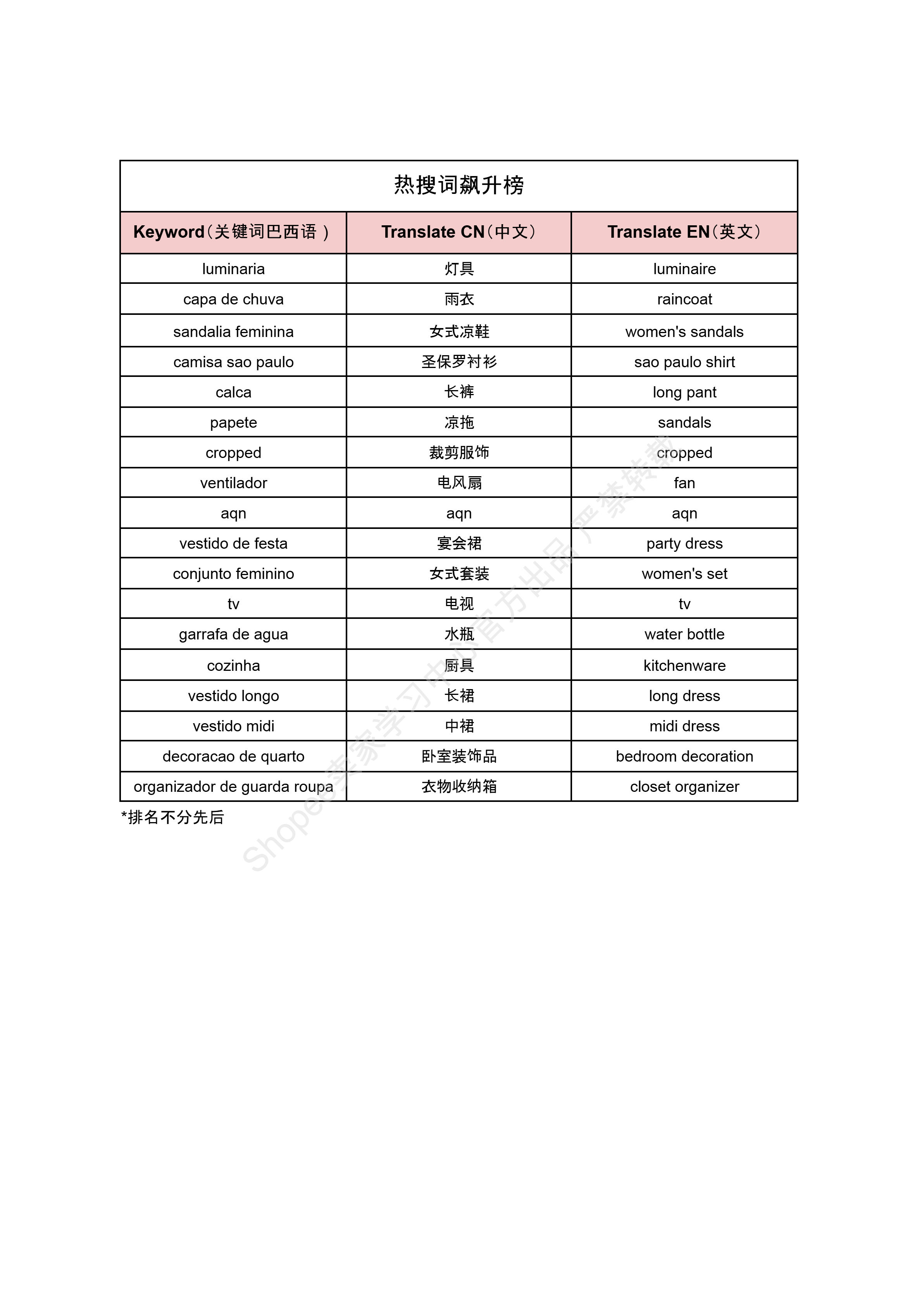 热搜词飙升榜

| Keyword（关键词巴西语 ） | Translate CN（中文） | Translate EN（英文） |
|---|---|---|
| luminaria | 灯具 | luminaire |
| capa de chuva | 雨衣 | raincoat |
| sandalia feminina | 女式凉鞋 | women's sandals |
| camisa sao paulo | 圣保罗衬衫 | sao paulo shirt |
| calca | 长裤 | long pant |
| papete | 凉拖 | sandals |
| cropped | 裁剪服饰 | cropped |
| ventilador | 电风扇 | fan |
| aqn | aqn | aqn |
| vestido de festa | 宴会裙 | party dress |
| conjunto feminino | 女式套装 | women's set |
| tv | 电视 | tv |
| garrafa de agua | 水瓶 | water bottle |
| cozinha | 厨具 | kitchenware |
| vestido longo | 长裙 | long dress |
| vestido midi | 中裙 | midi dress |
| decoracao de quarto | 卧室装饰品 | bedroom decoration |
| organizador de guarda roupa | 衣物收纳箱 | closet organizer |

*排名不分先后

Shopee卖家学习中心官方出品 严禁转载